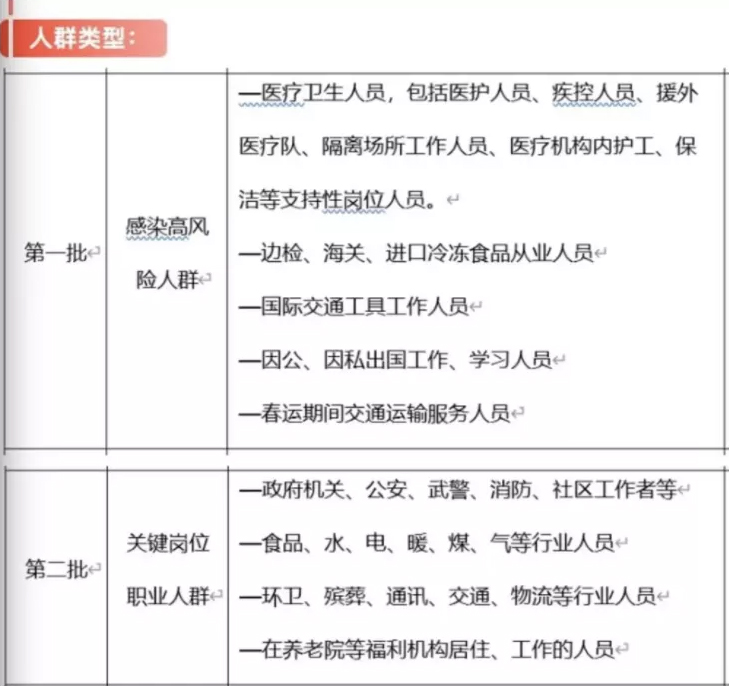 人群类型：

| 第一批 | 感染高风险人群 | —医疗卫生人员，包括医护人员、疾控人员、援外医疗队、隔离场所工作人员、医疗机构内护工、保洁等支持性岗位人员。<br>—边检、海关、进口冷冻食品从业人员<br>—国际交通工具工作人员<br>—因公、因私出国工作、学习人员<br>—春运期间交通运输服务人员 |
|---|---|---|
| 第二批 | 关键岗位职业人群 | —政府机关、公安、武警、消防、社区工作者等<br>—食品、水、电、暖、煤、气等行业人员<br>—环卫、殡葬、通讯、交通、物流等行业人员<br>—在养老院等福利机构居住、工作的人员 |